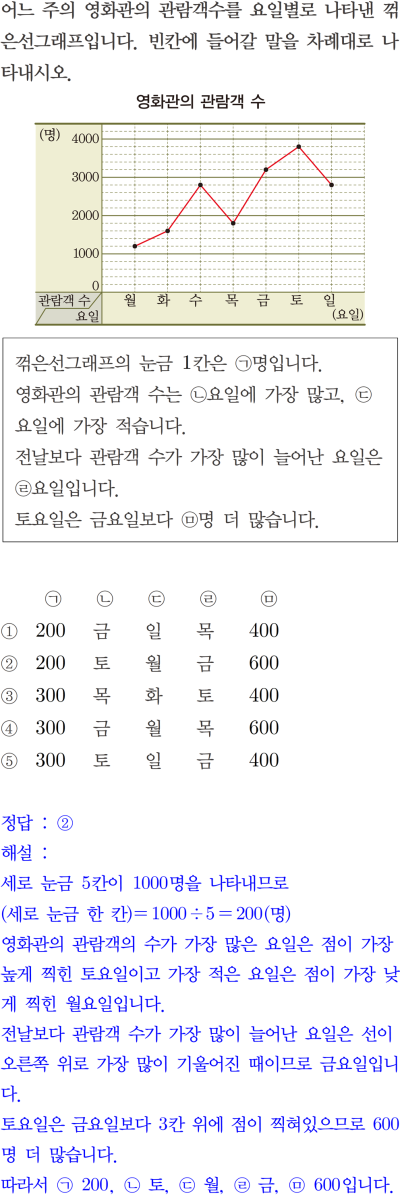 어느 주의 영화관의 관람객수를 요일별로 나타낸 꺾은선그래프입니다. 빈칸에 들어갈 말을 차례대로 나타내시오.

영화관의 관람객 수

(명)
4000
3000
2000
1000
0
관람객 수
요일
월 화 수 목 금 토 일
(요일)

꺾은선그래프의 눈금 1칸은 ㉠명입니다.
영화관의 관람객 수는 ㉡요일에 가장 많고, ㉢요일에 가장 적습니다.
전날보다 관람객 수가 가장 많이 늘어난 요일은 ㉣요일입니다.
토요일은 금요일보다 ㉤명 더 많습니다.

| | ㉠ | ㉡ | ㉢ | ㉣ | ㉤ |
|---|---|---|---|---|---|
| ① | 200 | 금 | 일 | 목 | 400 |
| ② | 200 | 토 | 월 | 금 | 600 |
| ③ | 300 | 목 | 화 | 토 | 400 |
| ④ | 300 | 금 | 월 | 목 | 600 |
| ⑤ | 300 | 토 | 일 | 금 | 400 |

정답 : ②
해설 :
세로 눈금 5칸이 1000명을 나타내므로
(세로 눈금 한 칸)$=1000\div5=200$(명)
영화관의 관람객의 수가 가장 많은 요일은 점이 가장 높게 찍힌 토요일이고 가장 적은 요일은 점이 가장 낮게 찍힌 월요일입니다.
전날보다 관람객 수가 가장 많이 늘어난 요일은 선이 오른쪽 위로 가장 많이 기울어진 때이므로 금요일입니다.
토요일은 금요일보다 3칸 위에 점이 찍혀있으므로 600명 더 많습니다.
따라서 ㉠ 200, ㉡ 토, ㉢ 월, ㉣ 금, ㉤ 600입니다.